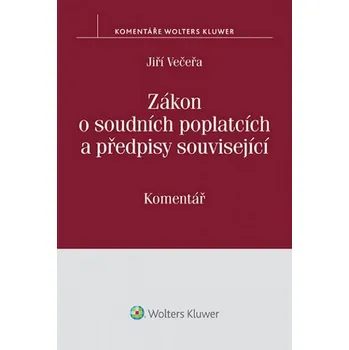 KOMENTÁŘE WOLTERS KLUWER

Jiří Večeřa

Zákon o soudních poplatcích a předpisy související

Komentář

Wolters Kluwer